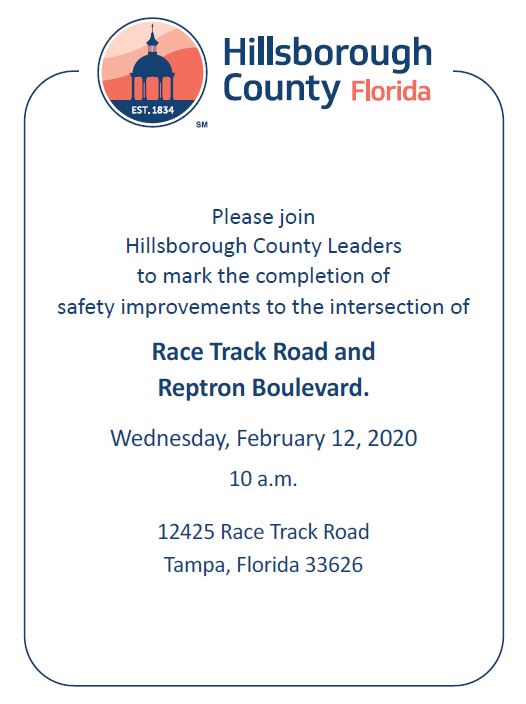 EST. 1834

SM

Hillsborough County Florida

Please join
Hillsborough County Leaders
to mark the completion of
safety improvements to the intersection of

Race Track Road and
Reptron Boulevard.

Wednesday, February 12, 2020

10 a.m.

12425 Race Track Road
Tampa, Florida 33626